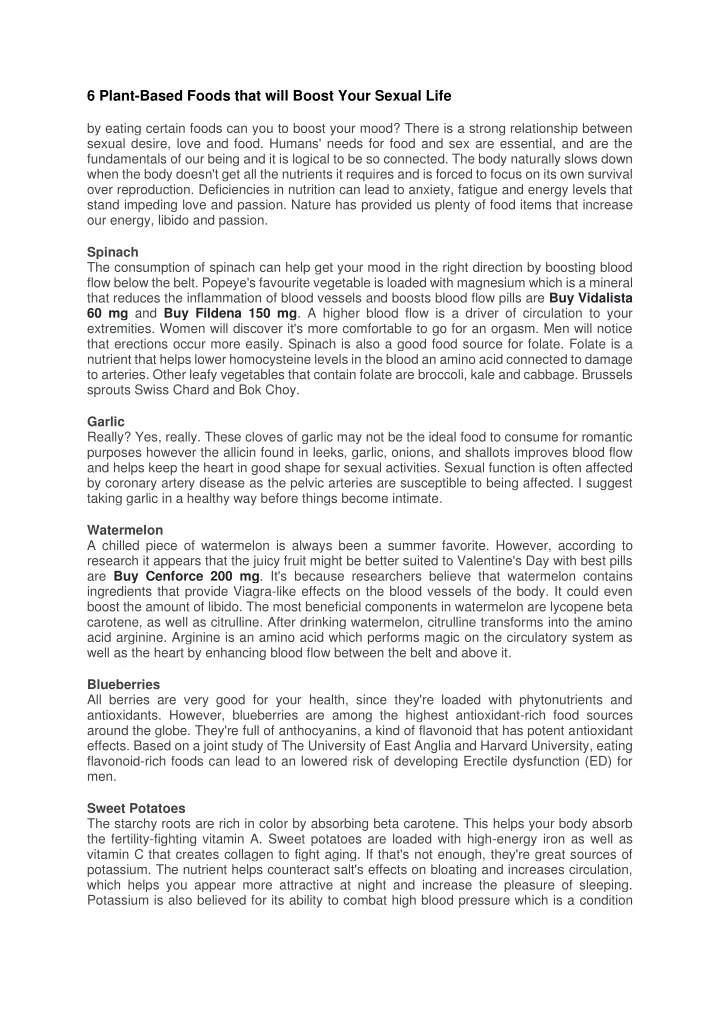 6 Plant-Based Foods that will Boost Your Sexual Life

by eating certain foods can you to boost your mood? There is a strong relationship between sexual desire, love and food. Humans' needs for food and sex are essential, and are the fundamentals of our being and it is logical to be so connected. The body naturally slows down when the body doesn't get all the nutrients it requires and is forced to focus on its own survival over reproduction. Deficiencies in nutrition can lead to anxiety, fatigue and energy levels that stand impeding love and passion. Nature has provided us plenty of food items that increase our energy, libido and passion.

Spinach
The consumption of spinach can help get your mood in the right direction by boosting blood flow below the belt. Popeye's favourite vegetable is loaded with magnesium which is a mineral that reduces the inflammation of blood vessels and boosts blood flow pills are Buy Vidalista 60 mg and Buy Fildena 150 mg. A higher blood flow is a driver of circulation to your extremities. Women will discover it's more comfortable to go for an orgasm. Men will notice that erections occur more easily. Spinach is also a good food source for folate. Folate is a nutrient that helps lower homocysteine levels in the blood an amino acid connected to damage to arteries. Other leafy vegetables that contain folate are broccoli, kale and cabbage. Brussels sprouts Swiss Chard and Bok Choy.

Garlic
Really? Yes, really. These cloves of garlic may not be the ideal food to consume for romantic purposes however the allicin found in leeks, garlic, onions, and shallots improves blood flow and helps keep the heart in good shape for sexual activities. Sexual function is often affected by coronary artery disease as the pelvic arteries are susceptible to being affected. I suggest taking garlic in a healthy way before things become intimate.

Watermelon
A chilled piece of watermelon is always been a summer favorite. However, according to research it appears that the juicy fruit might be better suited to Valentine's Day with best pills are Buy Cenforce 200 mg. It's because researchers believe that watermelon contains ingredients that provide Viagra-like effects on the blood vessels of the body. It could even boost the amount of libido. The most beneficial components in watermelon are lycopene beta carotene, as well as citrulline. After drinking watermelon, citrulline transforms into the amino acid arginine. Arginine is an amino acid which performs magic on the circulatory system as well as the heart by enhancing blood flow between the belt and above it.

Blueberries
All berries are very good for your health, since they're loaded with phytonutrients and antioxidants. However, blueberries are among the highest antioxidant-rich food sources around the globe. They're full of anthocyanins, a kind of flavonoid that has potent antioxidant effects. Based on a joint study of The University of East Anglia and Harvard University, eating flavonoid-rich foods can lead to an lowered risk of developing Erectile dysfunction (ED) for men.

Sweet Potatoes
The starchy roots are rich in color by absorbing beta carotene. This helps your body absorb the fertility-fighting vitamin A. Sweet potatoes are loaded with high-energy iron as well as vitamin C that creates collagen to fight aging. If that's not enough, they're great sources of potassium. The nutrient helps counteract salt's effects on bloating and increases circulation, which helps you appear more attractive at night and increase the pleasure of sleeping. Potassium is also believed for its ability to combat high blood pressure which is a condition